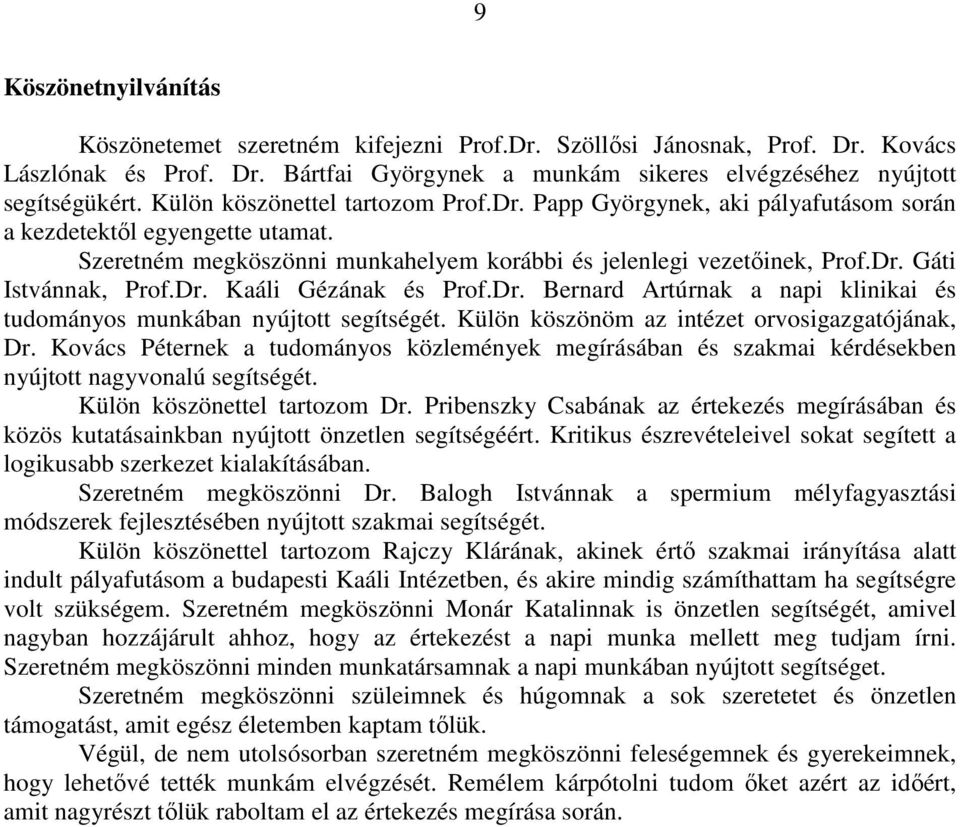 9

Köszönetnyilvánítás

Köszönetemet szeretném kifejezni Prof.Dr. Szöllősi Jánosnak, Prof. Dr. Kovács Lászlónak és Prof. Dr. Bártfai Györgynek a munkám sikeres elvégzéséhez nyújtott segítségükért. Külön köszönettel tartozom Prof.Dr. Papp Györgynek, aki pályafutásom során a kezdetektől egyengette utamat.

Szeretném megköszönni munkahelyem korábbi és jelenlegi vezetőinek, Prof.Dr. Gáti Istvánnak, Prof.Dr. Kaáli Gézának és Prof.Dr. Bernard Artúrnak a napi klinikai és tudományos munkában nyújtott segítségét. Külön köszönöm az intézet orvosigazgatójának, Dr. Kovács Péternek a tudományos közlemények megírásában és szakmai kérdésekben nyújtott nagyvonalú segítségét.

Külön köszönettel tartozom Dr. Pribenszky Csabának az értekezés megírásában és közös kutatásainkban nyújtott önzetlen segítségéért. Kritikus észrevételeivel sokat segített a logikusabb szerkezet kialakításában.

Szeretném megköszönni Dr. Balogh Istvánnak a spermium mélyfagyasztási módszerek fejlesztésében nyújtott szakmai segítségét.

Külön köszönettel tartozom Rajczy Klárának, akinek értő szakmai irányítása alatt indult pályafutásom a budapesti Kaáli Intézetben, és akire mindig számíthattam ha segítségre volt szükségem. Szeretném megköszönni Monár Katalinnak is önzetlen segítségét, amivel nagyban hozzájárult ahhoz, hogy az értekezést a napi munka mellett meg tudjam írni. Szeretném megköszönni minden munkatársamnak a napi munkában nyújtott segítséget.

Szeretném megköszönni szüleimnek és húgomnak a sok szeretetet és önzetlen támogatást, amit egész életemben kaptam tőlük.

Végül, de nem utolsósorban szeretném megköszönni feleségemnek és gyerekeimnek, hogy lehetővé tették munkám elvégzését. Remélem kárpótolni tudom őket azért az időért, amit nagyrészt tőlük raboltam el az értekezés megírása során.